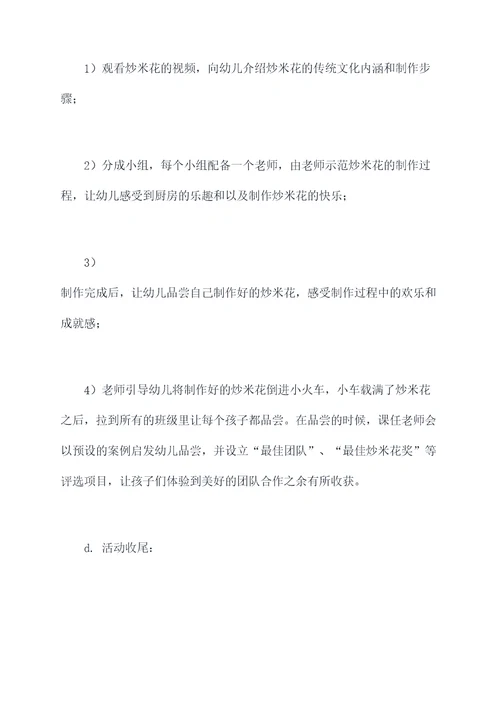 1）观看炒米花的视频，向幼儿介绍炒米花的传统文化内涵和制作步骤；

2）分成小组，每个小组配备一个老师，由老师示范炒米花的制作过程，让幼儿感受到厨房的乐趣和以及制作炒米花的快乐；

3）
制作完成后，让幼儿品尝自己制作好的炒米花，感受制作过程中的欢乐和成就感；

4）老师引导幼儿将制作好的炒米花倒进小火车，小车载满了炒米花之后，拉到所有的班级里让每个孩子都品尝。在品尝的时候，课任老师会以预设的案例启发幼儿品尝，并设立“最佳团队”、“最佳炒米花奖”等评选项目，让孩子们体验到美好的团队合作之余有所收获。

d. 活动收尾：